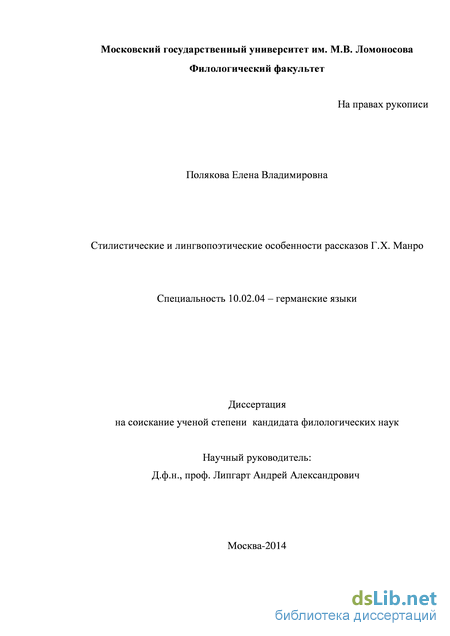 Московский государственный университет им. М.В. Ломоносова

Филологический факультет

На правах рукописи

Полякова Елена Владимировна

Стилистические и лингвопоэтические особенности рассказов Г.Х. Манро

Специальность 10.02.04 – германские языки

Диссертация
на соискание ученой степени кандидата филологических наук

Научный руководитель:
Д.ф.н., проф. Липгарт Андрей Александрович

Москва-2014

dsLib.net
библиотека диссертаций